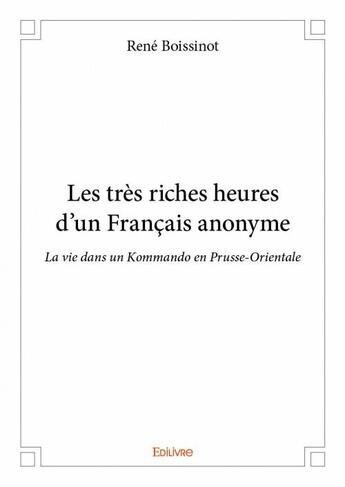 René Boissinot

Les très riches heures d'un Français anonyme

La vie dans un Kommando en Prusse-Orientale

Edilivre